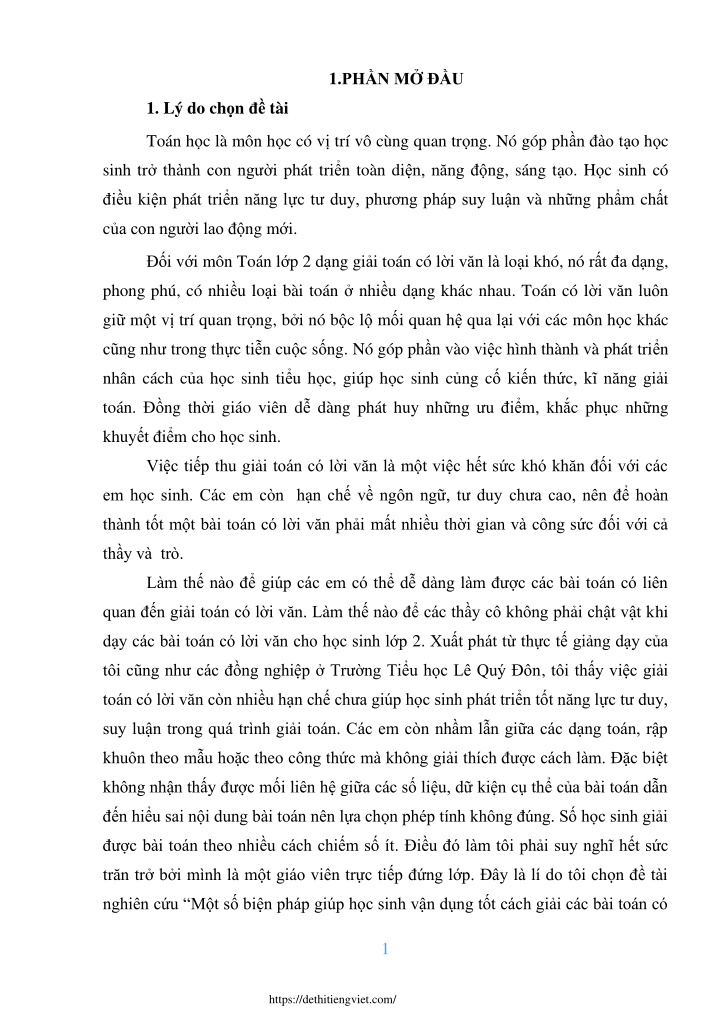 1.PHẦN MỞ ĐẦU

1. Lý do chọn đề tài

Toán học là môn học có vị trí vô cùng quan trọng. Nó góp phần đào tạo học sinh trở thành con người phát triển toàn diện, năng động, sáng tạo. Học sinh có điều kiện phát triển năng lực tư duy, phương pháp suy luận và những phẩm chất của con người lao động mới.

Đối với môn Toán lớp 2 dạng giải toán có lời văn là loại khó, nó rất đa dạng, phong phú, có nhiều loại bài toán ở nhiều dạng khác nhau. Toán có lời văn luôn giữ một vị trí quan trọng, bởi nó bộc lộ mối quan hệ qua lại với các môn học khác cũng như trong thực tiễn cuộc sống. Nó góp phần vào việc hình thành và phát triển nhân cách của học sinh tiểu học, giúp học sinh củng cố kiến thức, kĩ năng giải toán. Đồng thời giáo viên dễ dàng phát huy những ưu điểm, khắc phục những khuyết điểm cho học sinh.

Việc tiếp thu giải toán có lời văn là một việc hết sức khó khăn đối với các em học sinh. Các em còn hạn chế về ngôn ngữ, tư duy chưa cao, nên để hoàn thành tốt một bài toán có lời văn phải mất nhiều thời gian và công sức đối với cả thầy và trò.

Làm thế nào để giúp các em có thể dễ dàng làm được các bài toán có liên quan đến giải toán có lời văn. Làm thế nào để các thầy cô không phải chật vật khi dạy các bài toán có lời văn cho học sinh lớp 2. Xuất phát từ thực tế giảng dạy của tôi cũng như các đồng nghiệp ở Trường Tiểu học Lê Quý Đôn, tôi thấy việc giải toán có lời văn còn nhiều hạn chế chưa giúp học sinh phát triển tốt năng lực tư duy, suy luận trong quá trình giải toán. Các em còn nhầm lẫn giữa các dạng toán, rập khuôn theo mẫu hoặc theo công thức mà không giải thích được cách làm. Đặc biệt không nhận thấy được mối liên hệ giữa các số liệu, dữ kiện cụ thể của bài toán dẫn đến hiểu sai nội dung bài toán nên lựa chọn phép tính không đúng. Số học sinh giải được bài toán theo nhiều cách chiếm số ít. Điều đó làm tôi phải suy nghĩ hết sức trăn trở bởi mình là một giáo viên trực tiếp đứng lớp. Đây là lí do tôi chọn đề tài nghiên cứu "Một số biện pháp giúp học sinh vận dụng tốt cách giải các bài toán có

1

https://dethitiengviet.com/